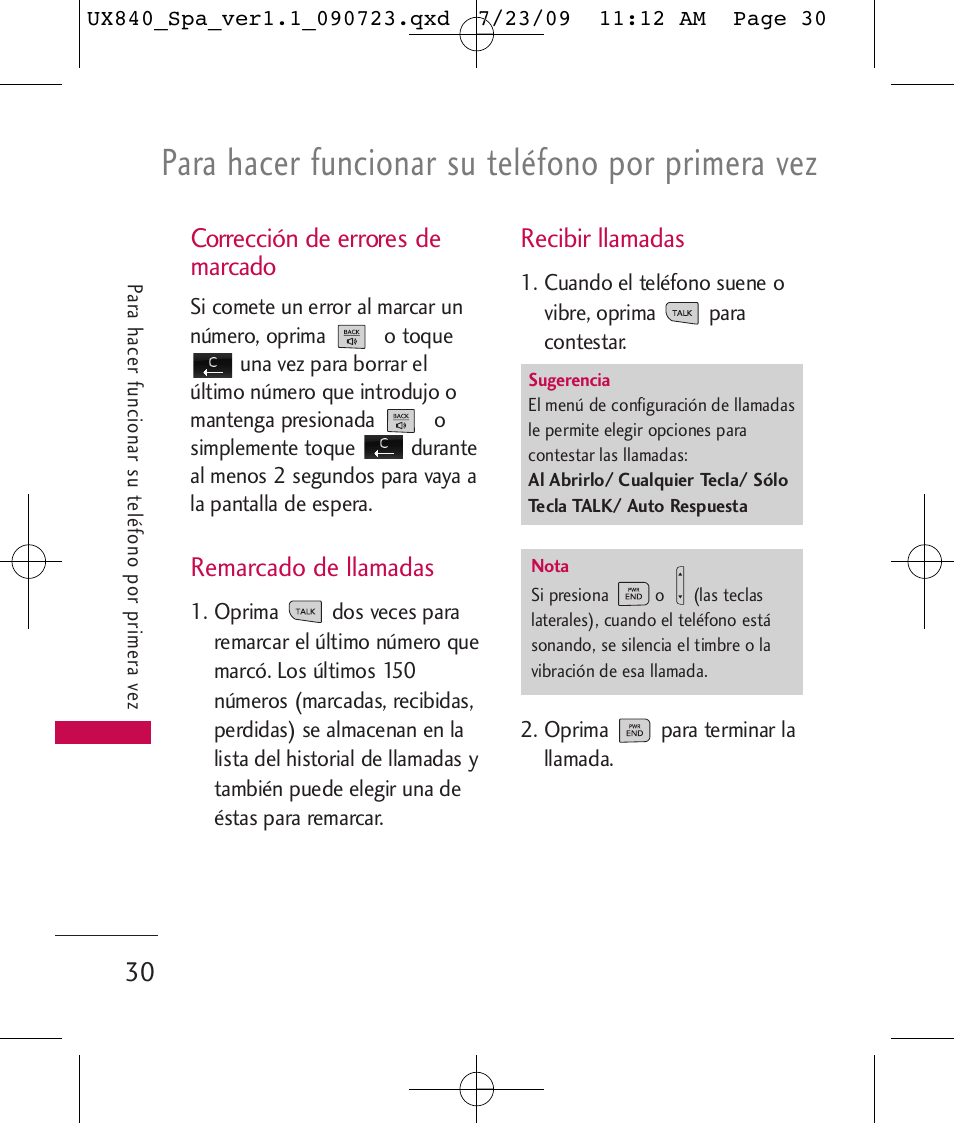 UX840_Spa_ver1.1_090723.qxd 7/23/09 11:12 AM Page 30

Para hacer funcionar su teléfono por primera vez

Para hacer funcionar su teléfono por primera vez

Corrección de errores de marcado

Si comete un error al marcar un número, oprima BACK o toque C una vez para borrar el último número que introdujo o mantenga presionada BACK o simplemente toque C durante al menos 2 segundos para vaya a la pantalla de espera.

Remarcado de llamadas

1. Oprima TALK dos veces para remarcar el último número que marcó. Los últimos 150 números (marcadas, recibidas, perdidas) se almacenan en la lista del historial de llamadas y también puede elegir una de éstas para remarcar.

Recibir llamadas

1. Cuando el teléfono suene o vibre, oprima TALK para contestar.

Sugerencia
El menú de configuración de llamadas le permite elegir opciones para contestar las llamadas:
Al Abrirlo/ Cualquier Tecla/ Sólo Tecla TALK/ Auto Respuesta

Nota
Si presiona PWR END o (las teclas laterales), cuando el teléfono está sonando, se silencia el timbre o la vibración de esa llamada.

2. Oprima PWR END para terminar la llamada.

30